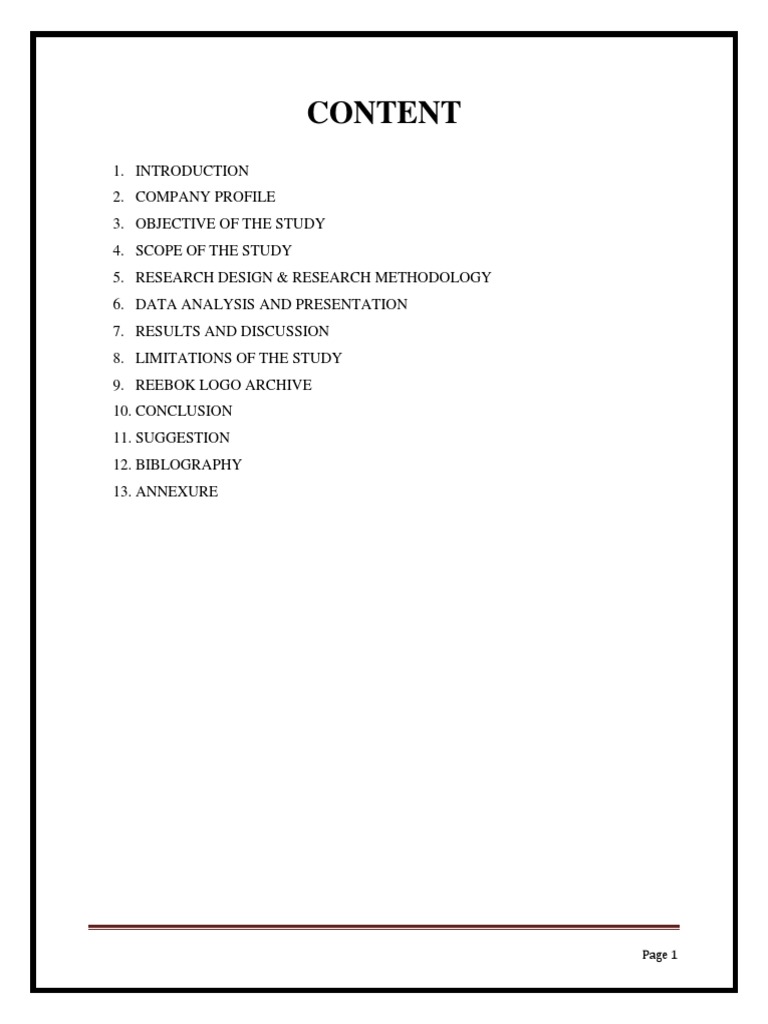 CONTENT

1. INTRODUCTION
2. COMPANY PROFILE
3. OBJECTIVE OF THE STUDY
4. SCOPE OF THE STUDY
5. RESEARCH DESIGN & RESEARCH METHODOLOGY
6. DATA ANALYSIS AND PRESENTATION
7. RESULTS AND DISCUSSION
8. LIMITATIONS OF THE STUDY
9. REEBOK LOGO ARCHIVE
10. CONCLUSION
11. SUGGESTION
12. BIBLOGRAPHY
13. ANNEXURE

Page 1